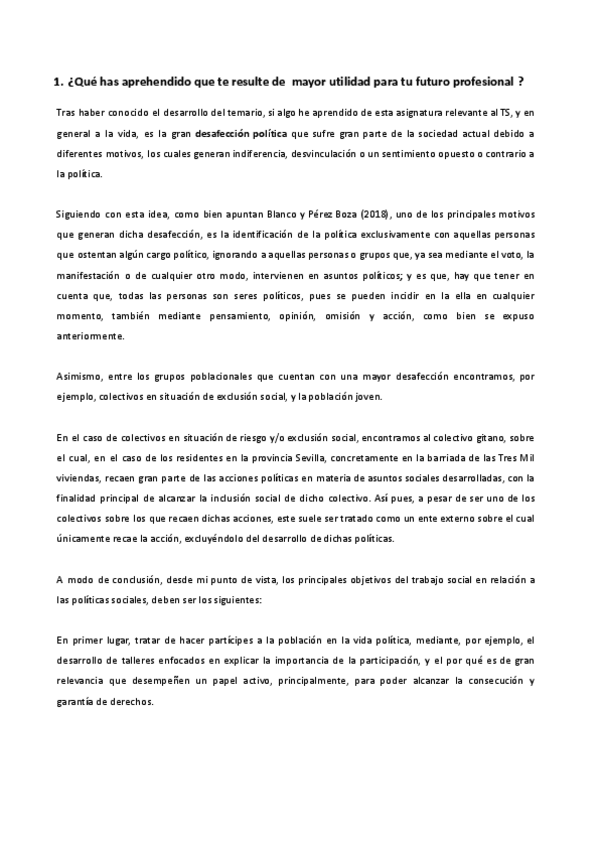 1. ¿Qué has aprehendido que te resulte de mayor utilidad para tu futuro profesional ?

Tras haber conocido el desarrollo del temario, si algo he aprendido de esta asignatura relevante al TS, y en general a la vida, es la gran desafección política que sufre gran parte de la sociedad actual debido a diferentes motivos, los cuales generan indiferencia, desvinculación o un sentimiento opuesto o contrario a la política.

Siguiendo con esta idea, como bien apuntan Blanco y Pérez Boza (2018), uno de los principales motivos que generan dicha desafección, es la identificación de la política exclusivamente con aquellas personas que ostentan algún cargo político, ignorando a aquellas personas o grupos que, ya sea mediante el voto, la manifestación o de cualquier otro modo, intervienen en asuntos políticos; y es que, hay que tener en cuenta que, todas las personas son seres políticos, pues se pueden incidir en la ella en cualquier momento, también mediante pensamiento, opinión, omisión y acción, como bien se expuso anteriormente.

Asimismo, entre los grupos poblacionales que cuentan con una mayor desafección encontramos, por ejemplo, colectivos en situación de exclusión social, y la población joven.

En el caso de colectivos en situación de riesgo y/o exclusión social, encontramos al colectivo gitano, sobre el cual, en el caso de los residentes en la provincia Sevilla, concretamente en la barriada de las Tres Mil viviendas, recaen gran parte de las acciones políticas en materia de asuntos sociales desarrolladas, con la finalidad principal de alcanzar la inclusión social de dicho colectivo. Así pues, a pesar de ser uno de los colectivos sobre los que recaen dichas acciones, este suele ser tratado como un ente externo sobre el cual únicamente recae la acción, excluyéndolo del desarrollo de dichas políticas.

A modo de conclusión, desde mi punto de vista, los principales objetivos del trabajo social en relación a las políticas sociales, deben ser los siguientes:

En primer lugar, tratar de hacer partícipes a la población en la vida política, mediante, por ejemplo, el desarrollo de talleres enfocados en explicar la importancia de la participación, y el por qué es de gran relevancia que desempeñen un papel activo, principalmente, para poder alcanzar la consecución y garantía de derechos.